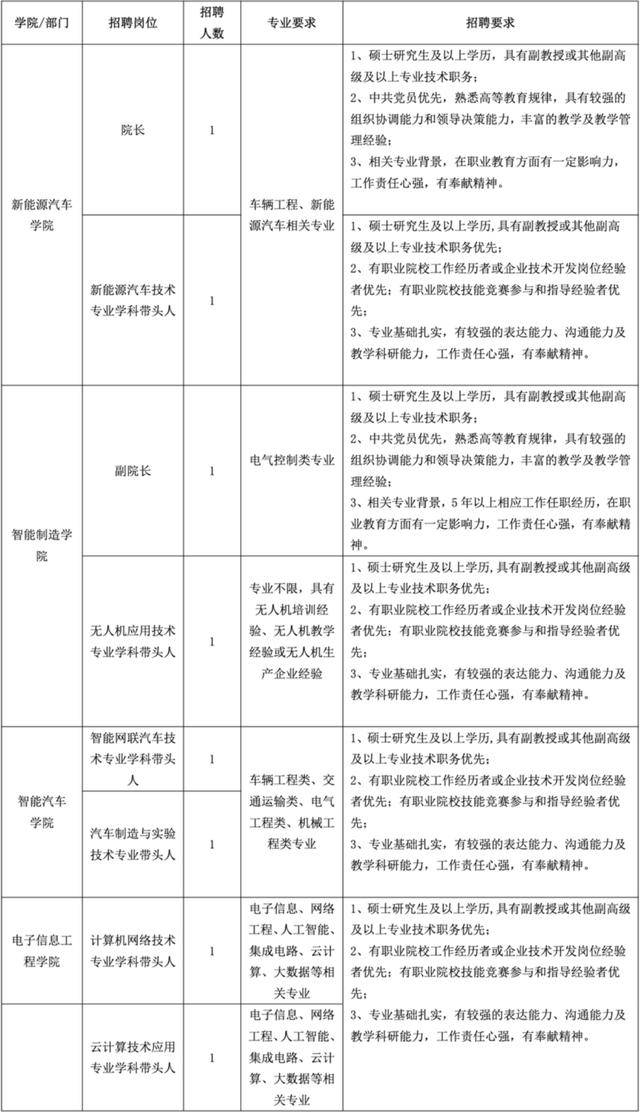 | 学院/部门 | 招聘岗位 | 招聘人数 | 专业要求 | 招聘要求 |
|---|---|---|---|---|
| 新能源汽车学院 | 院长 | 1 | 车辆工程、新能源汽车相关专业 | 1、硕士研究生及以上学历，具有副教授或其他副高级及以上专业技术职务；2、中共党员优先，熟悉高等教育规律，具有较强的组织协调能力和领导决策能力，丰富的教学及教学管理经验；3、相关专业背景，在职业教育方面有一定影响力，工作责任心强，有奉献精神。 |
|  | 新能源汽车技术专业学科带头人 | 1 |  | 1、硕士研究生及以上学历，具有副教授或其他副高级及以上专业技术职务优先；2、有职业院校工作经历者或企业技术开发岗位经验者优先；有职业院校技能竞赛参与和指导经验者优先；3、专业基础扎实，有较强的表达能力、沟通能力及教学科研能力，工作责任心强，有奉献精神。 |
| 智能制造学院 | 副院长 | 1 | 电气控制类专业 | 1、硕士研究生及以上学历，具有副教授或其他副高级及以上专业技术职务；2、中共党员优先，熟悉高等教育规律，具有较强的组织协调能力和领导决策能力，丰富的教学及教学管理经验；3、相关专业背景，5年以上相应工作任职经历，在职业教育方面有一定影响力，工作责任心强，有奉献精神。 |
|  | 无人机应用技术专业学科带头人 | 1 | 专业不限，具有无人机培训经验、无人机教学经验或无人机生产企业经验 | 1、硕士研究生及以上学历，具有副教授或其他副高级及以上专业技术职务优先；2、有职业院校工作经历者或企业技术开发岗位经验者优先；有职业院校技能竞赛参与和指导经验者优先；3、专业基础扎实，有较强的表达能力、沟通能力及教学科研能力，工作责任心强，有奉献精神。 |
| 智能汽车学院 | 智能网联汽车技术专业学科带头人 | 1 | 车辆工程类、交通运输类、电气工程类、机械工程类专业 | 1、硕士研究生及以上学历，具有副教授或其他副高级及以上专业技术职务优先；2、有职业院校工作经历者或企业技术开发岗位经验者优先；有职业院校技能竞赛参与和指导经验者优先；3、专业基础扎实，有较强的表达能力、沟通能力及教学科研能力，工作责任心强，有奉献精神。 |
|  | 汽车制造与实验技术专业带头人 | 1 |  |  |
| 电子信息工程学院 | 计算机网络技术专业学科带头人 | 1 | 电子信息、网络工程、人工智能、集成电路、云计算、大数据等相关专业 | 1、硕士研究生及以上学历，具有副教授或其他副高级及以上专业技术职务优先；2、有职业院校工作经历者或企业技术开发岗位经验者优先；有职业院校技能竞赛参与和指导经验者优先；3、专业基础扎实，有较强的表达能力、沟通能力及教学科研能力，工作责任心强，有奉献精神。 |
|  | 云计算技术应用专业学科带头人 | 1 | 电子信息、网络工程、人工智能、集成电路、云计算、大数据等相关专业 |  |